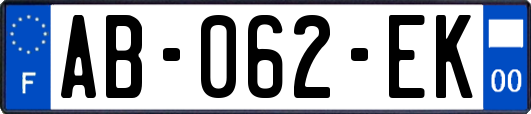 F
AB-062-EK
00